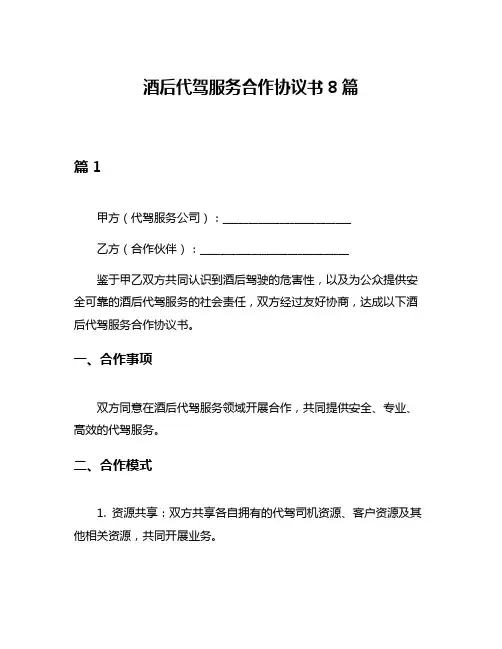 酒后代驾服务合作协议书 8 篇

篇 1

甲方（代驾服务公司）：______________________

乙方（合作伙伴）：__________________________

鉴于甲乙双方共同认识到酒后驾驶的危害性，以及为公众提供安全可靠的酒后代驾服务的社会责任，双方经过友好协商，达成以下酒后代驾服务合作协议书。

一、合作事项

双方同意在酒后代驾服务领域开展合作，共同提供安全、专业、高效的代驾服务。

二、合作模式

1. 资源共享：双方共享各自拥有的代驾司机资源、客户资源及其他相关资源，共同开展业务。